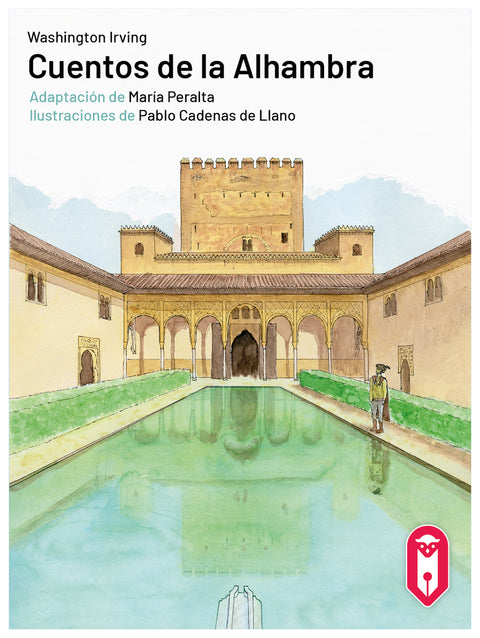 Washington Irving

Cuentos de la Alhambra

Adaptación de María Peralta
Ilustraciones de Pablo Cadenas de Llano